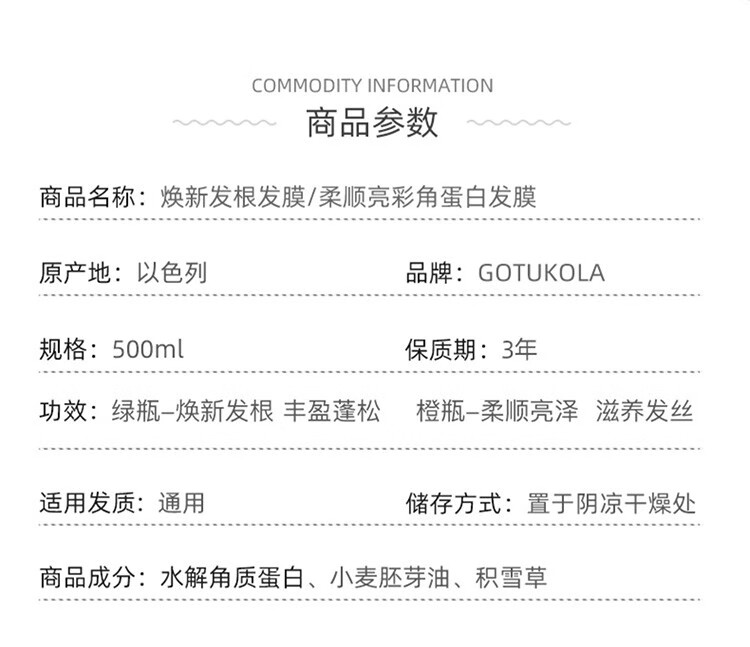 COMMODITY INFORMATION

商品参数

商品名称：焕新发根发膜/柔顺亮彩角蛋白发膜

原产地：以色列 品牌：GOTUKOLA

规格：500ml 保质期：3年

功效：绿瓶–焕新发根 丰盈蓬松 橙瓶–柔顺亮泽 滋养发丝

适用发质：通用 储存方式：置于阴凉干燥处

商品成分：水解角质蛋白、小麦胚芽油、积雪草